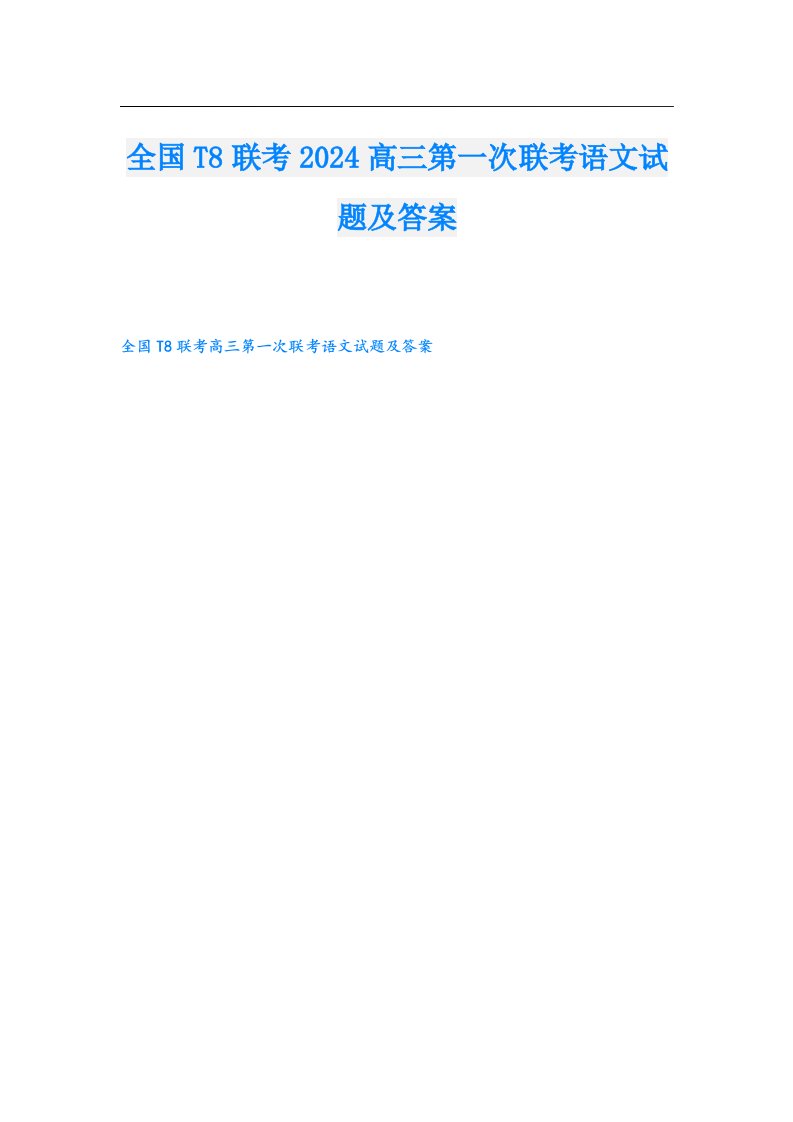 全国T8联考2024高三第一次联考语文试题及答案

全国T8联考高三第一次联考语文试题及答案